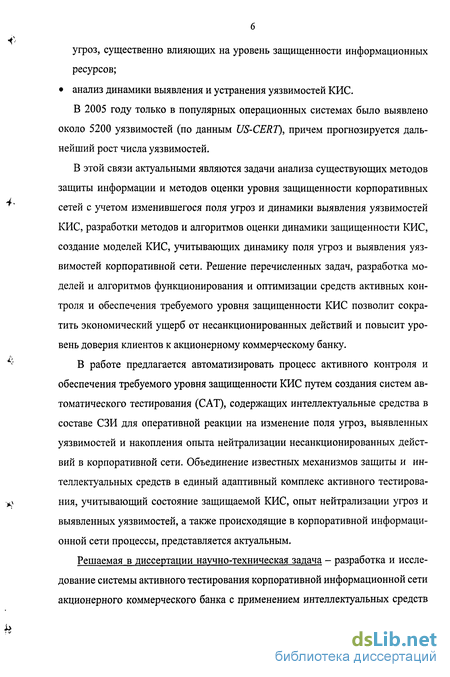 6

угроз, существенно влияющих на уровень защищенности информационных ресурсов;

• анализ динамики выявления и устранения уязвимостей КИС.

В 2005 году только в популярных операционных системах было выявлено около 5200 уязвимостей (по данным US-CERT), причем прогнозируется дальнейший рост числа уязвимостей.

В этой связи актуальными являются задачи анализа существующих методов защиты информации и методов оценки уровня защищенности корпоративных сетей с учетом изменившегося поля угроз и динамики выявления уязвимостей КИС, разработки методов и алгоритмов оценки динамики защищенности КИС, создание моделей КИС, учитывающих динамику поля угроз и выявления уязвимостей корпоративной сети. Решение перечисленных задач, разработка моделей и алгоритмов функционирования и оптимизации средств активных контроля и обеспечения требуемого уровня защищенности КИС позволит сократить экономический ущерб от несанкционированных действий и повысит уровень доверия клиентов к акционерному коммерческому банку.

В работе предлагается автоматизировать процесс активного контроля и обеспечения требуемого уровня защищенности КИС путем создания систем автоматического тестирования (САТ), содержащих интеллектуальные средства в составе СЗИ для оперативной реакции на изменение поля угроз, выявленных уязвимостей и накопления опыта нейтрализации несанкционированных действий в корпоративной сети. Объединение известных механизмов защиты и интеллектуальных средств в единый адаптивный комплекс активного тестирования, учитывающий состояние защищаемой КИС, опыт нейтрализации угроз и выявленных уязвимостей, а также происходящие в корпоративной информационной сети процессы, представляется актуальным.

Решаемая в диссертации научно-техническая задача – разработка и исследование системы активного тестирования корпоративной информационной сети акционерного коммерческого банка с применением интеллектуальных средств

dsLib.net
библиотека диссертаций